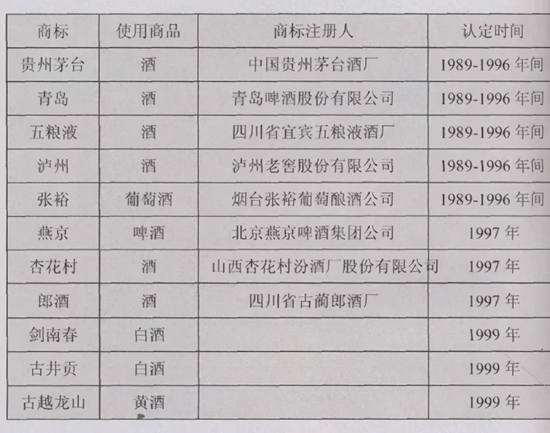 | 商标 | 使用商品 | 商标注册人 | 认定时间 |
|---|---|---|---|
| 贵州茅台 | 酒 | 中国贵州茅台酒厂 | 1989-1996 年间 |
| 青岛 | 酒 | 青岛啤酒股份有限公司 | 1989-1996 年间 |
| 五粮液 | 酒 | 四川省宜宾五粮液酒厂 | 1989-1996 年间 |
| 泸州 | 酒 | 泸州老窖股份有限公司 | 1989-1996 年间 |
| 张裕 | 葡萄酒 | 烟台张裕葡萄酿酒公司 | 1989-1996 年间 |
| 燕京 | 啤酒 | 北京燕京啤酒集团公司 | 1997 年 |
| 杏花村 | 酒 | 山西杏花村汾酒厂股份有限公司 | 1997 年 |
| 郎酒 | 酒 | 四川省古蔺郎酒厂 | 1997 年 |
| 剑南春 | 白酒 | | 1999 年 |
| 古井贡 | 白酒 | | 1999 年 |
| 古越龙山 | 黄酒 | | 1999 年 |